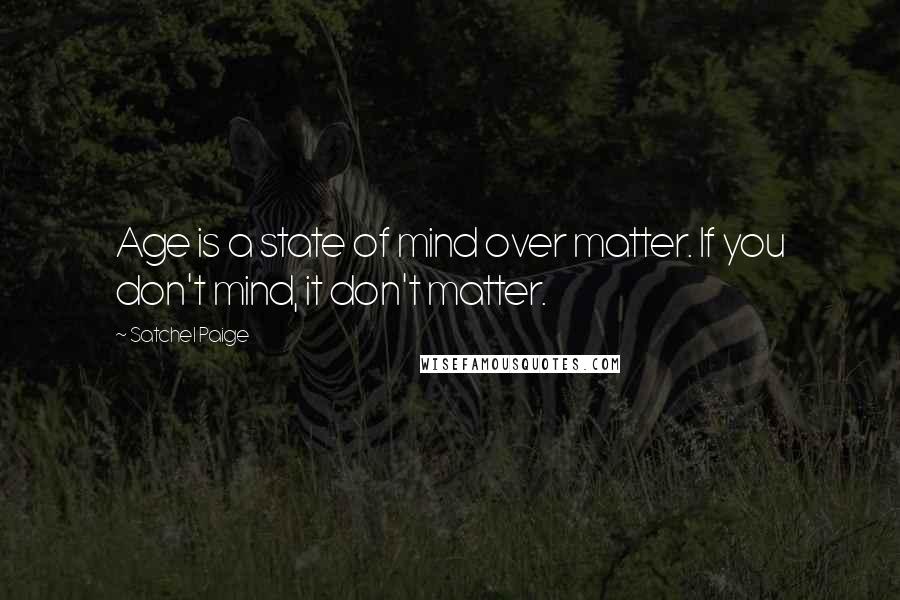 Age is a state of mind over matter. If you don't mind, it don't matter.

~ Satchel Paige

WISEFAMOUSQUOTES.COM